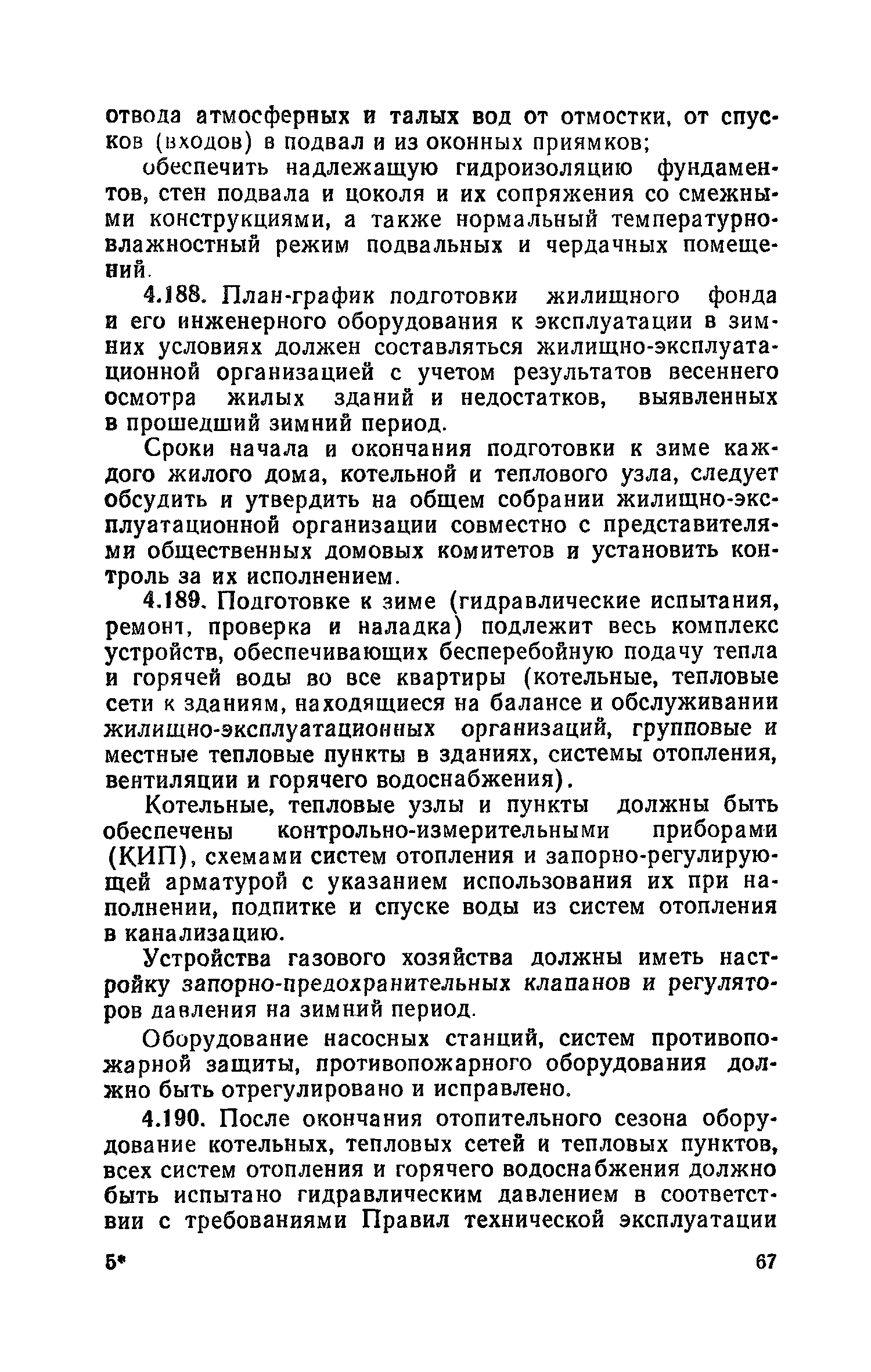 отвода атмосферных и талых вод от отмостки, от спусков (входов) в подвал и из оконных приямков;

обеспечить надлежащую гидроизоляцию фундаментов, стен подвала и цоколя и их сопряжения со смежными конструкциями, а также нормальный температурно-влажностный режим подвальных и чердачных помещений.

4.188. План-график подготовки жилищного фонда и его инженерного оборудования к эксплуатации в зимних условиях должен составляться жилищно-эксплуатационной организацией с учетом результатов весеннего осмотра жилых зданий и недостатков, выявленных в прошедший зимний период.

Сроки начала и окончания подготовки к зиме каждого жилого дома, котельной и теплового узла, следует обсудить и утвердить на общем собрании жилищно-эксплуатационной организации совместно с представителями общественных домовых комитетов и установить контроль за их исполнением.

4.189. Подготовке к зиме (гидравлические испытания, ремонт, проверка и наладка) подлежит весь комплекс устройств, обеспечивающих бесперебойную подачу тепла и горячей воды во все квартиры (котельные, тепловые сети к зданиям, находящиеся на балансе и обслуживании жилищно-эксплуатационных организаций, групповые и местные тепловые пункты в зданиях, системы отопления, вентиляции и горячего водоснабжения).

Котельные, тепловые узлы и пункты должны быть обеспечены контрольно-измерительными приборами (КИП), схемами систем отопления и запорно-регулирующей арматурой с указанием использования их при наполнении, подпитке и спуске воды из систем отопления в канализацию.

Устройства газового хозяйства должны иметь настройку запорно-предохранительных клапанов и регуляторов давления на зимний период.

Оборудование насосных станций, систем противопожарной защиты, противопожарного оборудования должно быть отрегулировано и исправлено.

4.190. После окончания отопительного сезона оборудование котельных, тепловых сетей и тепловых пунктов, всех систем отопления и горячего водоснабжения должно быть испытано гидравлическим давлением в соответствии с требованиями Правил технической эксплуатации

5*

67